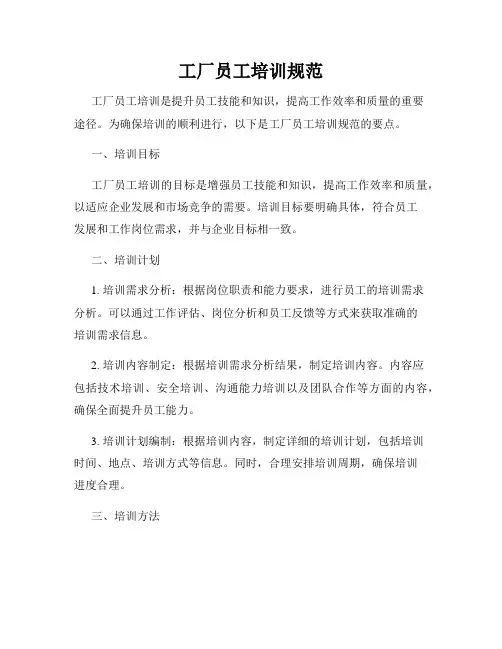 工厂员工培训规范

工厂员工培训是提升员工技能和知识，提高工作效率和质量的重要途径。为确保培训的顺利进行，以下是工厂员工培训规范的要点。

一、培训目标

工厂员工培训的目标是增强员工技能和知识，提高工作效率和质量，以适应企业发展和市场竞争的需要。培训目标要明确具体，符合员工发展和工作岗位需求，并与企业目标相一致。

二、培训计划

1. 培训需求分析：根据岗位职责和能力要求，进行员工的培训需求分析。可以通过工作评估、岗位分析和员工反馈等方式来获取准确的培训需求信息。

2. 培训内容制定：根据培训需求分析结果，制定培训内容。内容应包括技术培训、安全培训、沟通能力培训以及团队合作等方面的内容，确保全面提升员工能力。

3. 培训计划编制：根据培训内容，制定详细的培训计划，包括培训时间、地点、培训方式等信息。同时，合理安排培训周期，确保培训进度合理。

三、培训方法